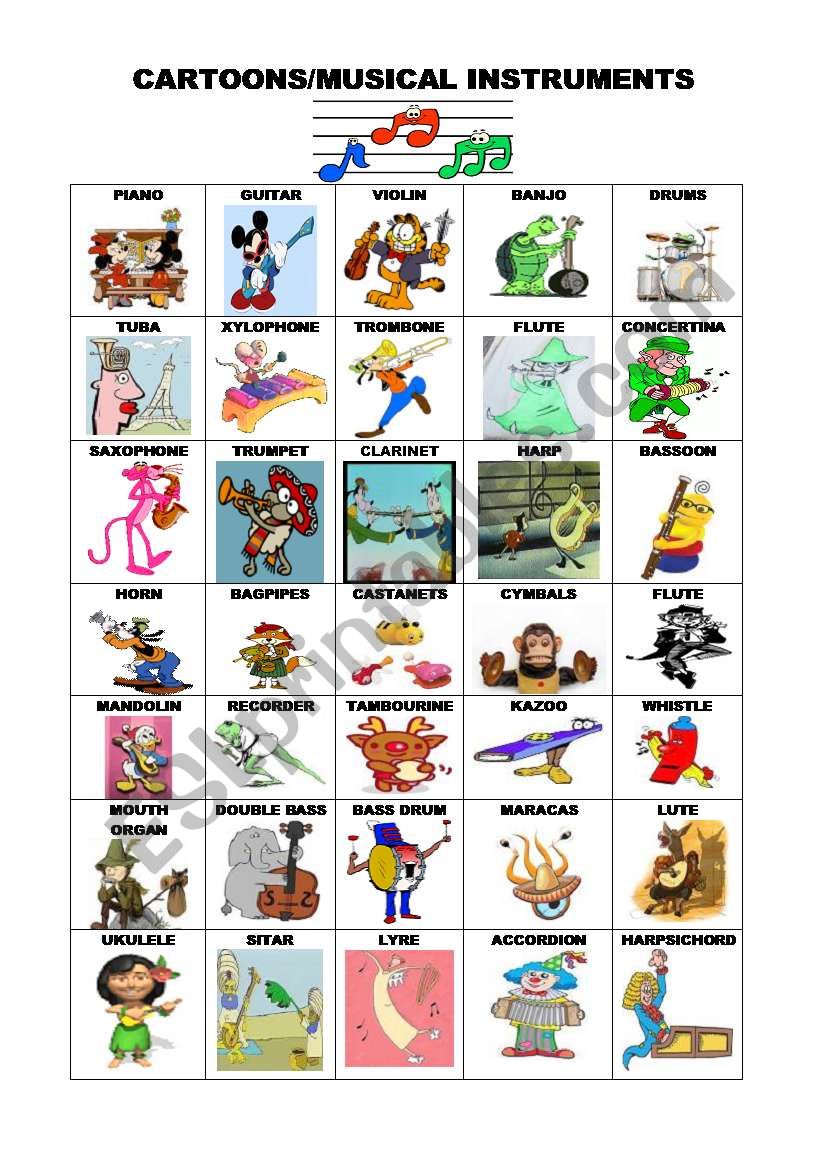 CARTOONS/MUSICAL INSTRUMENTS

| PIANO | GUITAR | VIOLIN | BANJO | DRUMS |
|---|---|---|---|---|
| TUBA | XYLOPHONE | TROMBONE | FLUTE | CONCERTINA |
| SAXOPHONE | TRUMPET | CLARINET | HARP | BASSOON |
| HORN | BAGPIPES | CASTANETS | CYMBALS | FLUTE |
| MANDOLIN | RECORDER | TAMBOURINE | KAZOO | WHISTLE |
| MOUTH ORGAN | DOUBLE BASS | BASS DRUM | MARACAS | LUTE |
| UKULELE | SITAR | LYRE | ACCORDION | HARPSICHORD |

ESLprintables.com